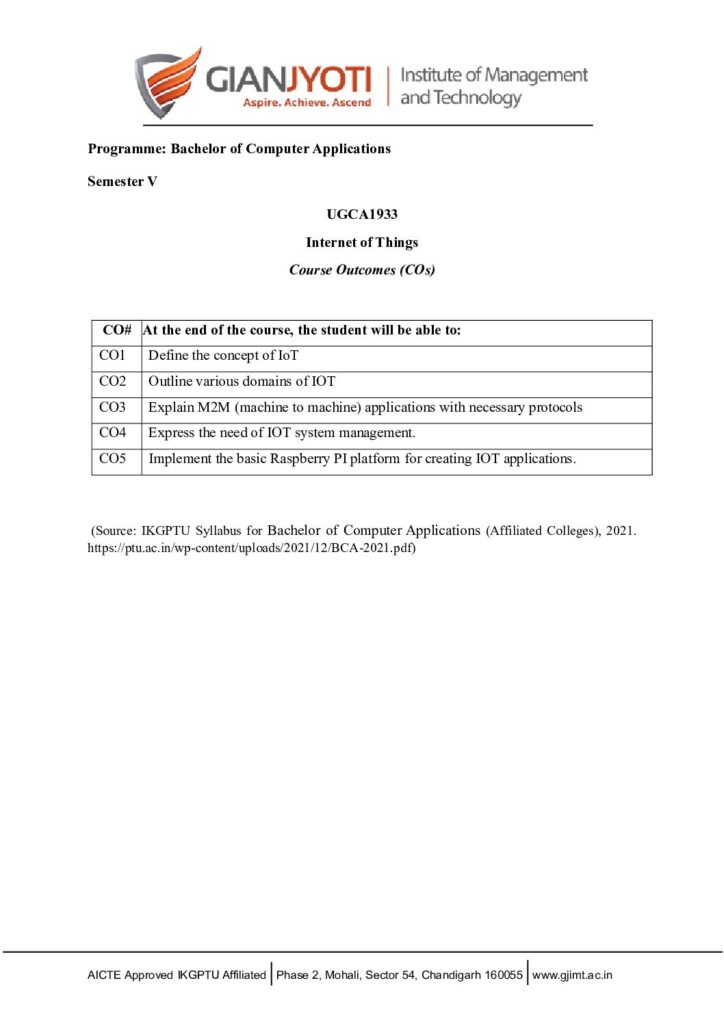 GIANJYOTI
Aspire. Achieve. Ascend
Institute of Management and Technology

Programme: Bachelor of Computer Applications

Semester V

UGCA1933

Internet of Things

Course Outcomes (COs)

| CO# | At the end of the course, the student will be able to: |
|---|---|
| CO1 | Define the concept of IoT |
| CO2 | Outline various domains of IOT |
| CO3 | Explain M2M (machine to machine) applications with necessary protocols |
| CO4 | Express the need of IOT system management. |
| CO5 | Implement the basic Raspberry PI platform for creating IOT applications. |

(Source: IKGPTU Syllabus for Bachelor of Computer Applications (Affiliated Colleges), 2021. https://ptu.ac.in/wp-content/uploads/2021/12/BCA-2021.pdf)

AICTE Approved IKGPTU Affiliated | Phase 2, Mohali, Sector 54, Chandigarh 160055 | www.gjimt.ac.in